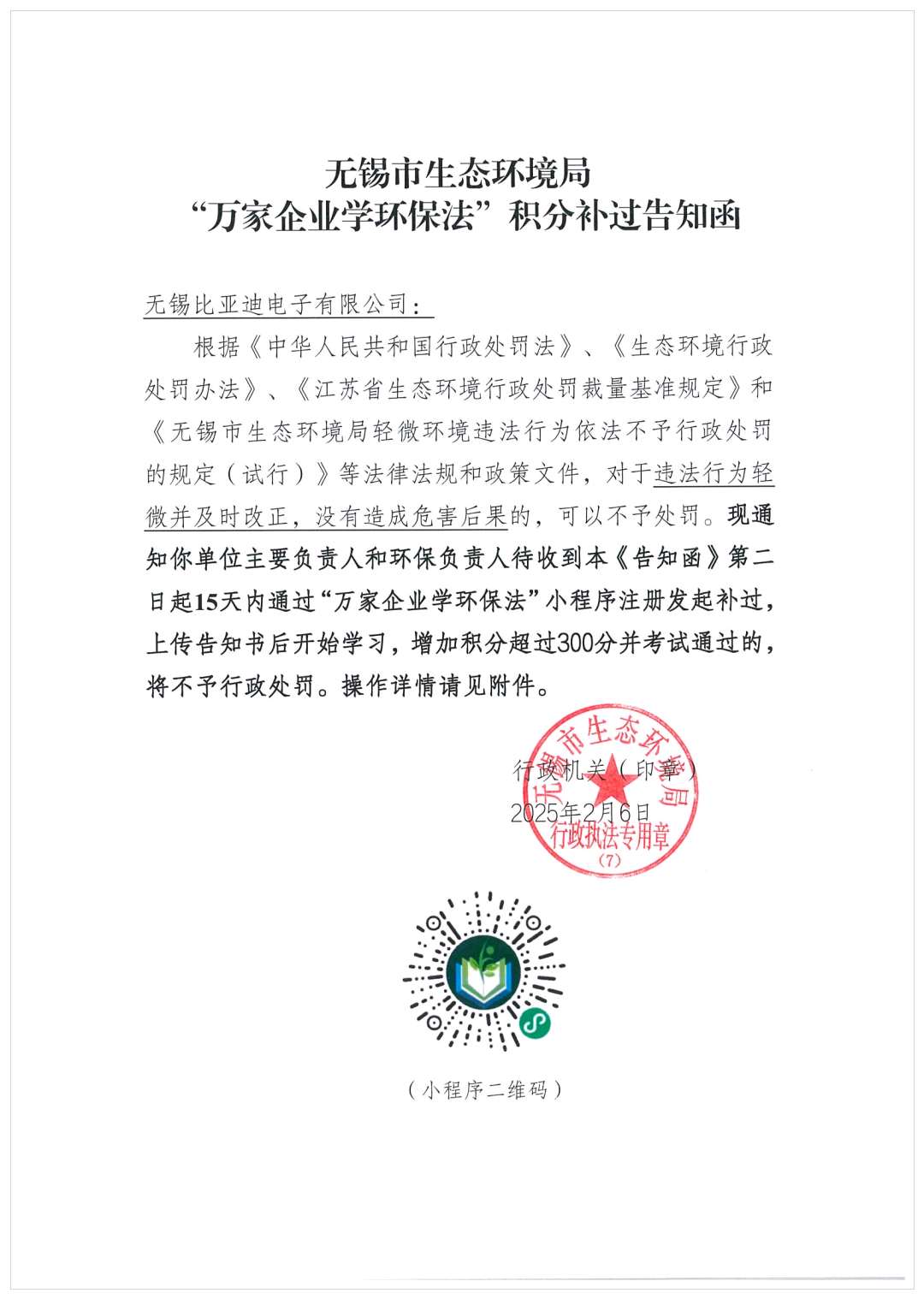 无锡市生态环境局
“万家企业学环保法”积分补过告知函

无锡比亚迪电子有限公司：

根据《中华人民共和国行政处罚法》、《生态环境行政处罚办法》、《江苏省生态环境行政处罚裁量基准规定》和《无锡市生态环境局轻微环境违法行为依法不予行政处罚的规定（试行）》等法律法规和政策文件，对于违法行为轻微并及时改正，没有造成危害后果的，可以不予处罚。现通知你单位主要负责人和环保负责人待收到本《告知函》第二日起15天内通过“万家企业学环保法”小程序注册发起补过，上传告知书后开始学习，增加积分超过300分并考试通过的，将不予行政处罚。操作详情请见附件。

行政机关（印章）
2025年2月6日

无锡市生态环境局
行政执法专用章
（7）

（小程序二维码）